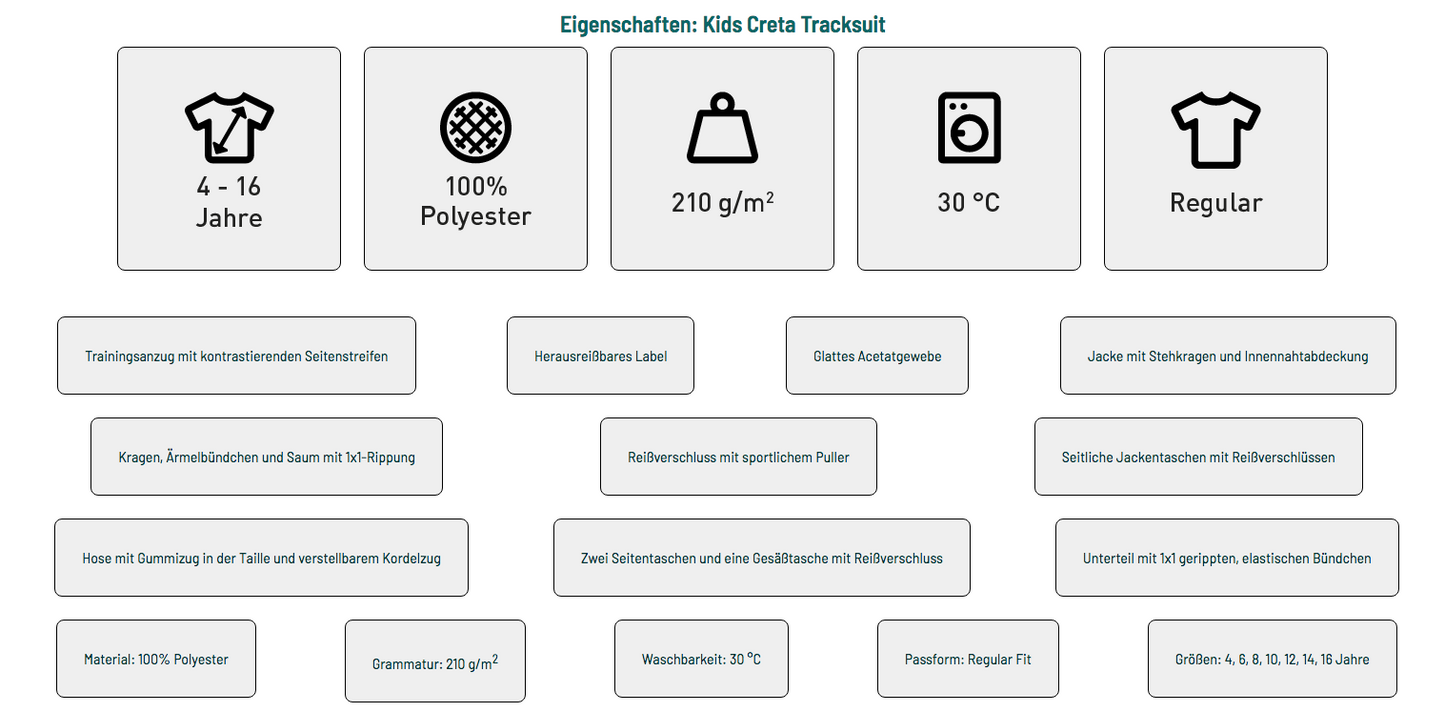 Eigenschaften: Kids Creta Tracksuit

4 - 16 Jahre

100% Polyester

210 g/m$^2$

30 °C

Regular

Trainingsanzug mit kontrastierenden Seitenstreifen

Herausreißbares Label

Glattes Acetatgewebe

Jacke mit Stehkragen und Innennahtabdeckung

Kragen, Ärmelbündchen und Saum mit 1x1-Rippung

Reißverschluss mit sportlichem Puller

Seitliche Jackentaschen mit Reißverschlüssen

Hose mit Gummizug in der Taille und verstellbarem Kordelzug

Zwei Seitentaschen und eine Gesäßtasche mit Reißverschluss

Unterteil mit 1x1 gerippten, elastischen Bündchen

Material: 100% Polyester

Grammatur: 210 g/m$^2$

Waschbarkeit: 30 °C

Passform: Regular Fit

Größen: 4, 6, 8, 10, 12, 14, 16 Jahre